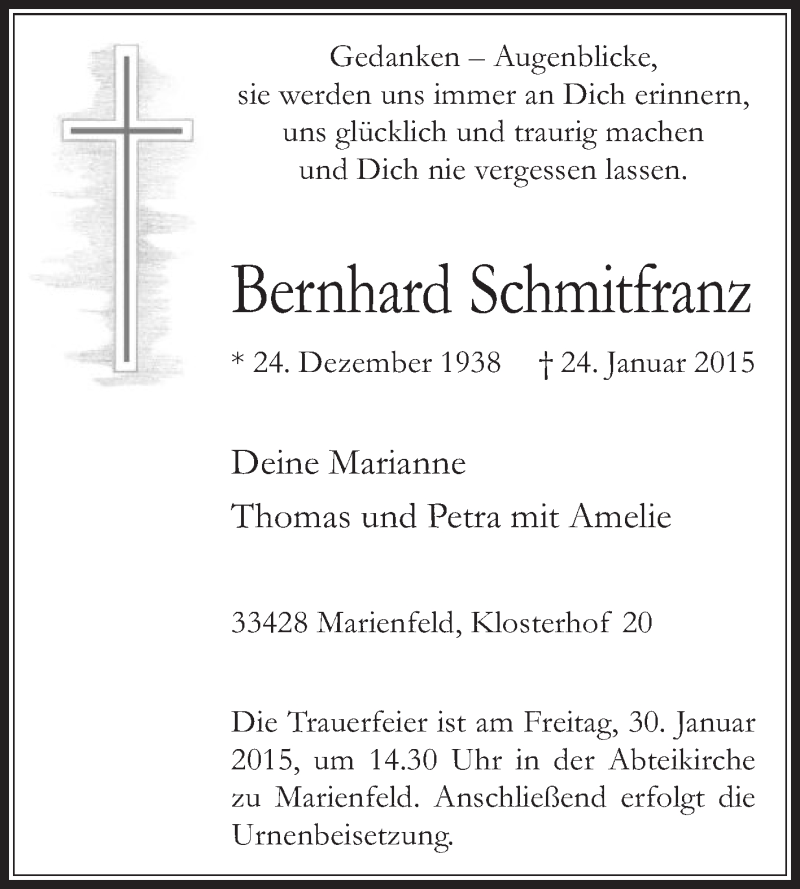 Gedanken – Augenblicke,
sie werden uns immer an Dich erinnern,
uns glücklich und traurig machen
und Dich nie vergessen lassen.

Bernhard Schmitfranz

* 24. Dezember 1938 † 24. Januar 2015

Deine Marianne
Thomas und Petra mit Amelie

33428 Marienfeld, Klosterhof 20

Die Trauerfeier ist am Freitag, 30. Januar 2015, um 14.30 Uhr in der Abteikirche zu Marienfeld. Anschließend erfolgt die Urnenbeisetzung.